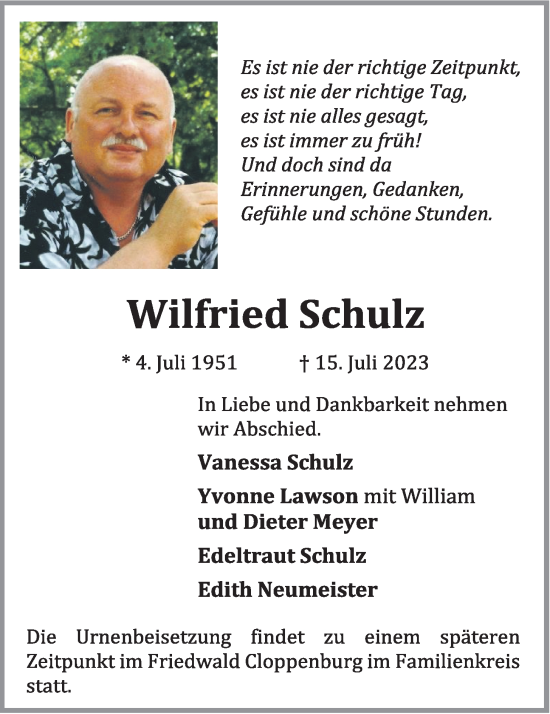 Es ist nie der richtige Zeitpunkt,
es ist nie der richtige Tag,
es ist nie alles gesagt,
es ist immer zu früh!
Und doch sind da
Erinnerungen, Gedanken,
Gefühle und schöne Stunden.

Wilfried Schulz

* 4. Juli 1951 † 15. Juli 2023

In Liebe und Dankbarkeit nehmen wir Abschied.

Vanessa Schulz

Yvonne Lawson mit William
und Dieter Meyer

Edeltraut Schulz

Edith Neumeister

Die Urnenbeisetzung findet zu einem späteren Zeitpunkt im Friedwald Cloppenburg im Familienkreis statt.